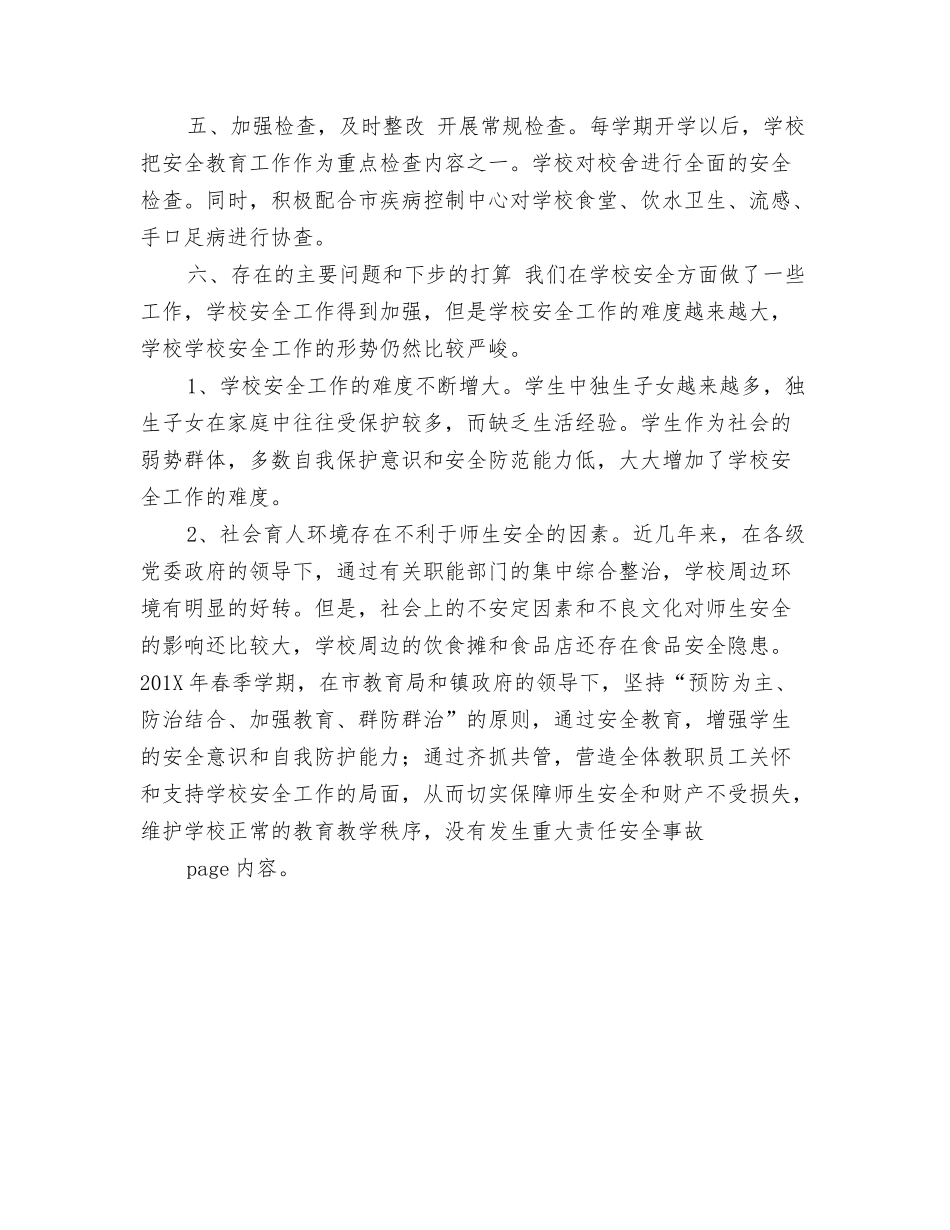 五、加强检查，及时整改 开展常规检查。每学期开学以后，学校把安全教育工作作为重点检查内容之一。学校对校舍进行全面的安全检查。同时，积极配合市疾病控制中心对学校食堂、饮水卫生、流感、手口足病进行协查。

六、存在的主要问题和下步的打算 我们在学校安全方面做了一些工作，学校安全工作得到加强，但是学校安全工作的难度越来越大，学校学校安全工作的形势仍然比较严峻。

1、学校安全工作的难度不断增大。学生中独生子女越来越多，独生子女在家庭中往往受保护较多，而缺乏生活经验。学生作为社会的弱势群体，多数自我保护意识和安全防范能力低，大大增加了学校安全工作的难度。

2、社会育人环境存在不利于师生安全的因素。近几年来，在各级党委政府的领导下，通过有关职能部门的集中综合整治，学校周边环境有明显的好转。但是，社会上的不安定因素和不良文化对师生安全的影响还比较大，学校周边的饮食摊和食品店还存在食品安全隐患。201X 年春季学期，在市教育局和镇政府的领导下，坚持“预防为主、防治结合、加强教育、群防群治”的原则，通过安全教育，增强学生的安全意识和自我防护能力；通过齐抓共管，营造全体教职员工关怀和支持学校安全工作的局面，从而切实保障师生安全和财产不受损失，维护学校正常的教育教学秩序，没有发生重大责任安全事故

page 内容。